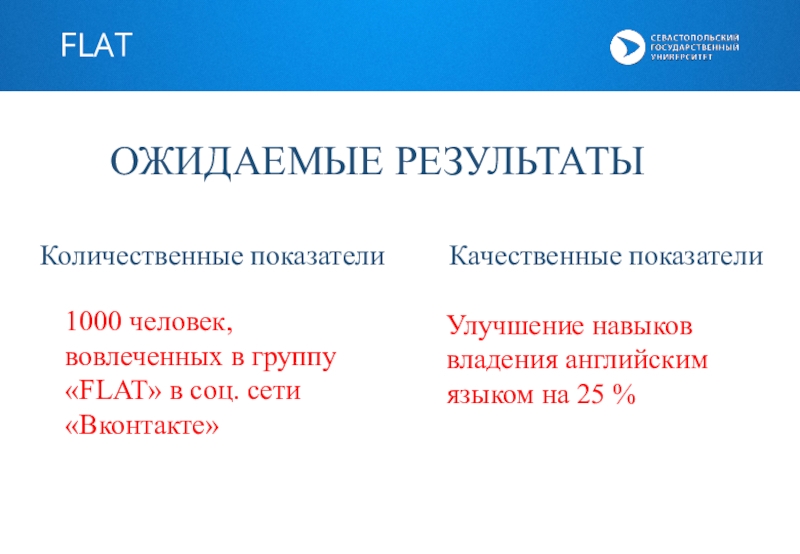 FLAT

СЕВАСТОПОЛЬСКИЙ ГОСУДАРСТВЕННЫЙ УНИВЕРСИТЕТ

ОЖИДАЕМЫЕ РЕЗУЛЬТАТЫ

Количественные показатели

1000 человек, вовлеченных в группу «FLAT» в соц. сети «Вконтакте»

Качественные показатели

Улучшение навыков владения английским языком на 25 %